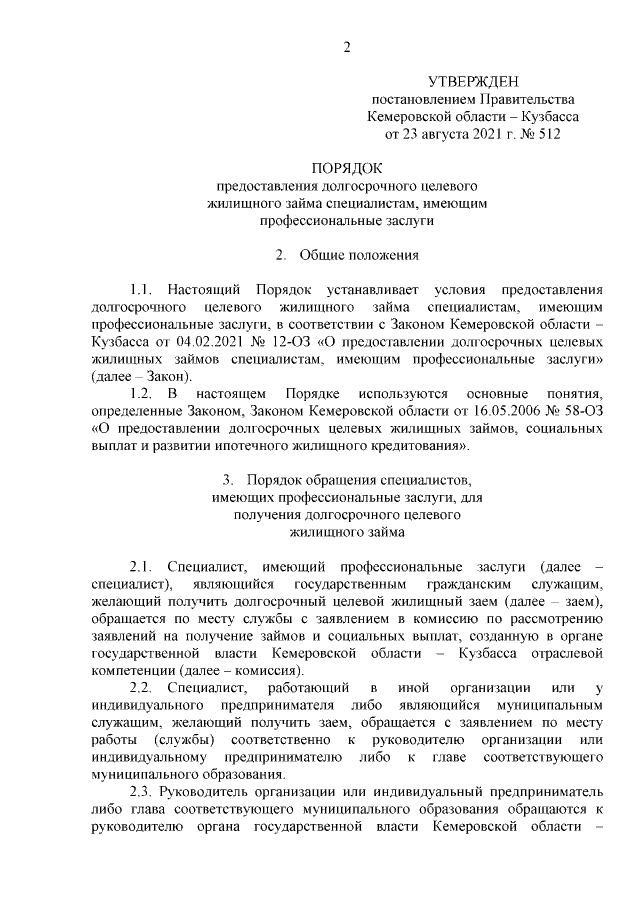 2

УТВЕРЖДЕН
постановлением Правительства
Кемеровской области – Кузбасса
от 23 августа 2021 г. № 512

ПОРЯДОК
предоставления долгосрочного целевого
жилищного займа специалистам, имеющим
профессиональные заслуги

2. Общие положения

1.1. Настоящий Порядок устанавливает условия предоставления долгосрочного целевого жилищного займа специалистам, имеющим профессиональные заслуги, в соответствии с Законом Кемеровской области – Кузбасса от 04.02.2021 № 12-ОЗ «О предоставлении долгосрочных целевых жилищных займов специалистам, имеющим профессиональные заслуги» (далее – Закон).

1.2. В настоящем Порядке используются основные понятия, определенные Законом, Законом Кемеровской области от 16.05.2006 № 58-ОЗ «О предоставлении долгосрочных целевых жилищных займов, социальных выплат и развитии ипотечного жилищного кредитования».

3. Порядок обращения специалистов, имеющих профессиональные заслуги, для получения долгосрочного целевого жилищного займа

2.1. Специалист, имеющий профессиональные заслуги (далее – специалист), являющийся государственным гражданским служащим, желающий получить долгосрочный целевой жилищный заем (далее – заем), обращается по месту службы с заявлением в комиссию по рассмотрению заявлений на получение займов и социальных выплат, созданную в органе государственной власти Кемеровской области – Кузбасса отраслевой компетенции (далее – комиссия).

2.2. Специалист, работающий в иной организации или у индивидуального предпринимателя либо являющийся муниципальным служащим, желающий получить заем, обращается с заявлением по месту работы (службы) соответственно к руководителю организации или индивидуальному предпринимателю либо к главе соответствующего муниципального образования.

2.3. Руководитель организации или индивидуальный предприниматель либо глава соответствующего муниципального образования обращаются к руководителю органа государственной власти Кемеровской области –